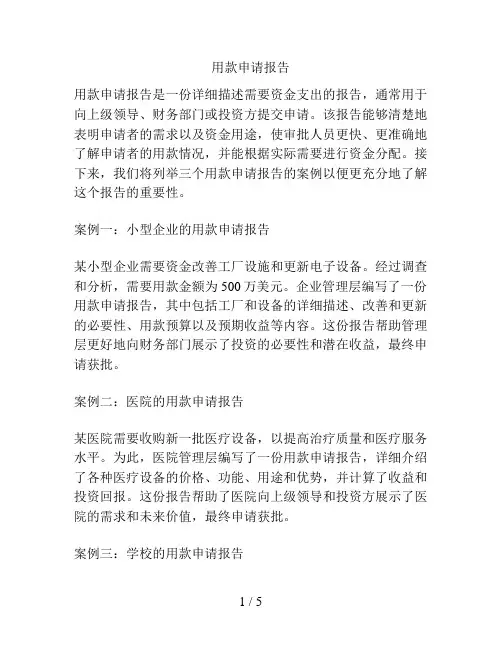 用款申请报告

用款申请报告是一份详细描述需要资金支出的报告，通常用于向上级领导、财务部门或投资方提交申请。该报告能够清楚地表明申请者的需求以及资金用途，使审批人员更快、更准确地了解申请者的用款情况，并能根据实际需要进行资金分配。接下来，我们将列举三个用款申请报告的案例以便更充分地了解这个报告的重要性。

案例一：小型企业的用款申请报告

某小型企业需要资金改善工厂设施和更新电子设备。经过调查和分析，需要用款金额为500万美元。企业管理层编写了一份用款申请报告，其中包括工厂和设备的详细描述、改善和更新的必要性、用款预算以及预期收益等内容。这份报告帮助管理层更好地向财务部门展示了投资的必要性和潜在收益，最终申请获批。

案例二：医院的用款申请报告

某医院需要收购新一批医疗设备，以提高治疗质量和医疗服务水平。为此，医院管理层编写了一份用款申请报告，详细介绍了各种医疗设备的价格、功能、用途和优势，并计算了收益和投资回报。这份报告帮助了医院向上级领导和投资方展示了医院的需求和未来价值，最终申请获批。

案例三：学校的用款申请报告

1 / 5